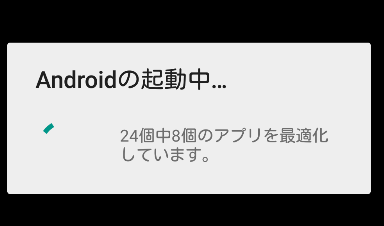 Androidの起動中…

24個中8個のアプリを最適化しています。